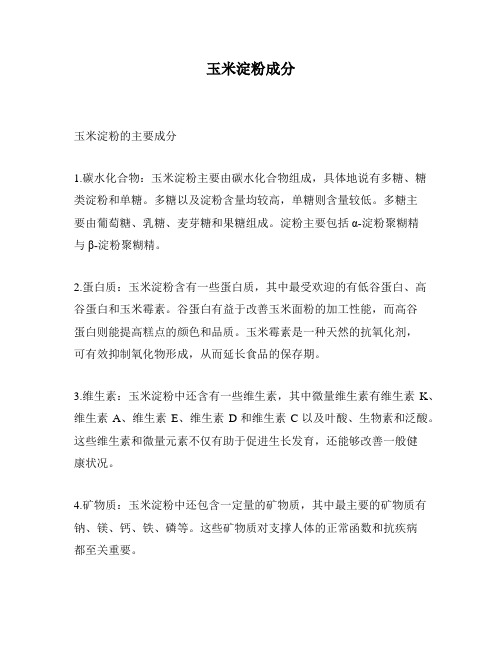 玉米淀粉成分

玉米淀粉的主要成分

1.碳水化合物：玉米淀粉主要由碳水化合物组成，具体地说有多糖、糖类淀粉和单糖。多糖以及淀粉含量均较高，单糖则含量较低。多糖主要由葡萄糖、乳糖、麦芽糖和果糖组成。淀粉主要包括α-淀粉聚糊精与β-淀粉聚糊精。

2.蛋白质：玉米淀粉含有一些蛋白质，其中最受欢迎的有低谷蛋白、高谷蛋白和玉米霉素。谷蛋白有益于改善玉米面粉的加工性能，而高谷蛋白则能提高糕点的颜色和品质。玉米霉素是一种天然的抗氧化剂，可有效抑制氧化物形成，从而延长食品的保存期。

3.维生素：玉米淀粉中还含有一些维生素，其中微量维生素有维生素 K、维生素 A、维生素 E、维生素 D 和维生素 C 以及叶酸、生物素和泛酸。这些维生素和微量元素不仅有助于促进生长发育，还能够改善一般健康状况。

4.矿物质：玉米淀粉中还包含一定量的矿物质，其中最主要的矿物质有钠、镁、钙、铁、磷等。这些矿物质对支撑人体的正常函数和抗疾病都至关重要。